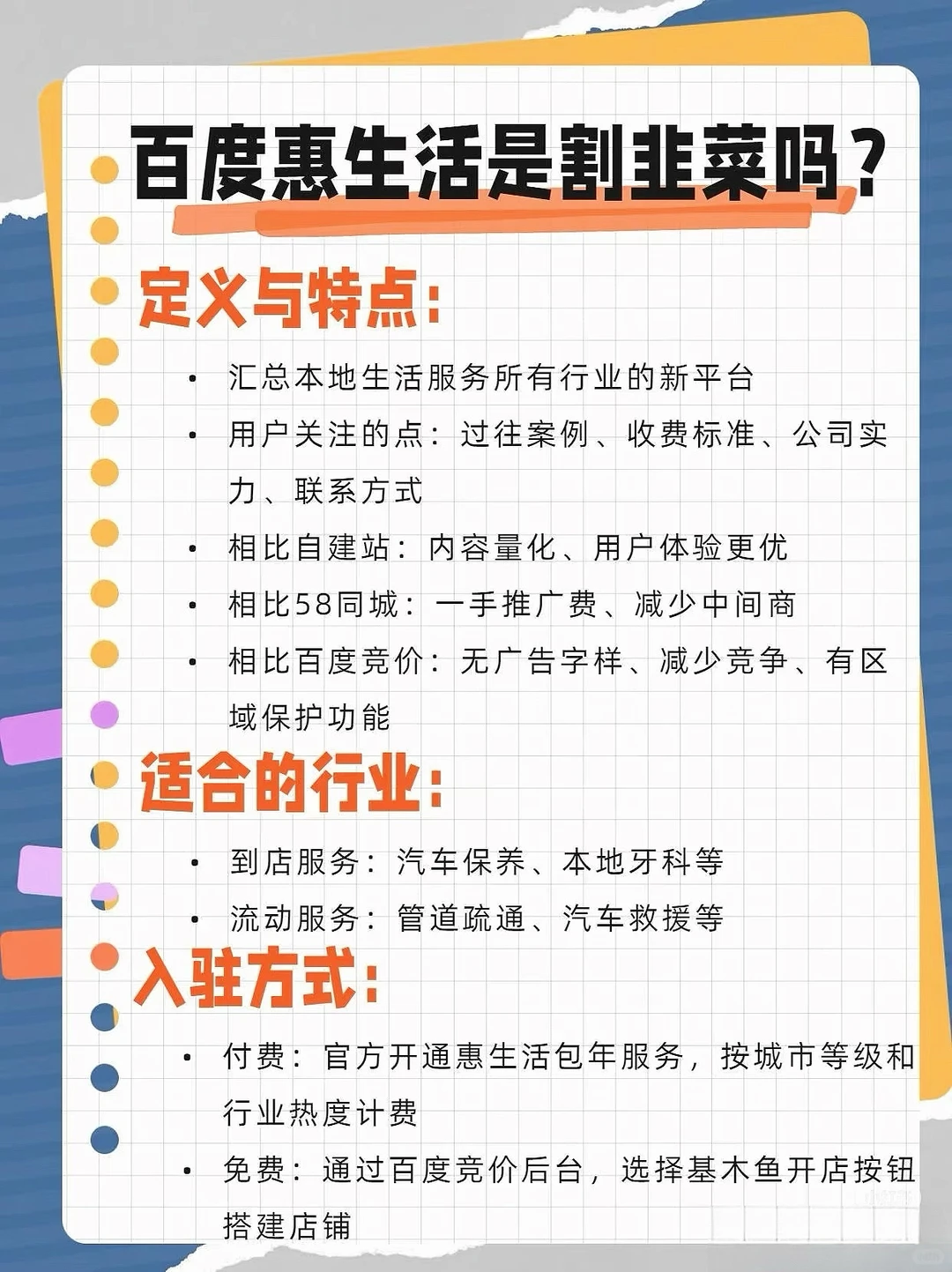 百度惠生活是割韭菜吗?

定义与特点:

• 汇总本地生活服务所有行业的新平台
• 用户关注的点:过往案例、收费标准、公司实力、联系方式
• 相比自建站:内容量化、用户体验更优
• 相比58同城:一手推广费、减少中间商
• 相比百度竞价:无广告字样、减少竞争、有区域保护功能

适合的行业:

• 到店服务:汽车保养、本地牙科等
• 流动服务:管道疏通、汽车救援等

入驻方式:

• 付费:官方开通惠生活包年服务,按城市等级和行业热度计费
• 免费:通过百度竞价后台,选择基木鱼开店按钮搭建店铺